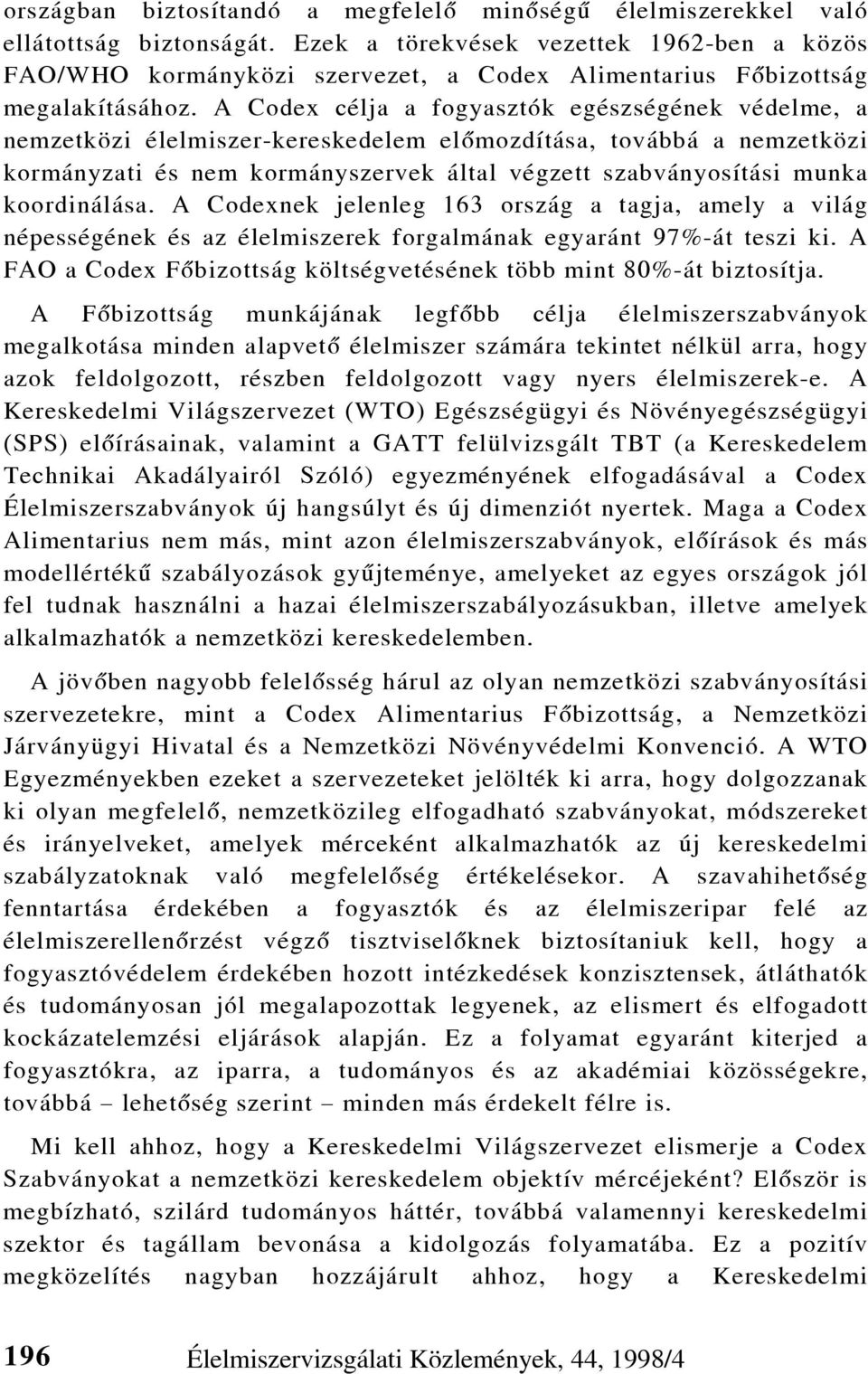 országban biztosítandó a megfelelő minőségű élelmiszerekkel való ellátottság biztonságát. Ezek a törekvések vezettek 1962-ben a közös FAO/WHO kormányközi szervezet, a Codex Alimentarius Főbizottság megalakításához. A Codex célja a fogyasztók egészségének védelme, a nemzetközi élelmiszer-kereskedelem előmozdítása, továbbá a nemzetközi kormányzati és nem kormányszervek által végzett szabványosítási munka koordinálása. A Codexnek jelenleg 163 ország a tagja, amely a világ népességének és az élelmiszerek forgalmának egyaránt 97%-át teszi ki. A FAO a Codex Főbizottság költségvetésének több mint 80%-át biztosítja.

A Főbizottság munkájának legfőbb célja élelmiszerszabványok megalkotása minden alapvető élelmiszer számára tekintet nélkül arra, hogy azok feldolgozott, részben feldolgozott vagy nyers élelmiszerek-e. A Kereskedelmi Világszervezet (WTO) Egészségügyi és Növényegészségügyi (SPS) előírásainak, valamint a GATT felülvizsgált TBT (a Kereskedelem Technikai Akadályairól Szóló) egyezményének elfogadásával a Codex Élelmiszerszabványok új hangsúlyt és új dimenziót nyertek. Maga a Codex Alimentarius nem más, mint azon élelmiszerszabványok, előírások és más modellértékű szabályozások gyűjteménye, amelyeket az egyes országok jól fel tudnak használni a hazai élelmiszerszabályozásukban, illetve amelyek alkalmazhatók a nemzetközi kereskedelemben.

A jövőben nagyobb felelősség hárul az olyan nemzetközi szabványosítási szervezetekre, mint a Codex Alimentarius Főbizottság, a Nemzetközi Járványügyi Hivatal és a Nemzetközi Növényvédelmi Konvenció. A WTO Egyezményekben ezeket a szervezeteket jelölték ki arra, hogy dolgozzanak ki olyan megfelelő, nemzetközileg elfogadható szabványokat, módszereket és irányelveket, amelyek mérceként alkalmazhatók az új kereskedelmi szabályzatoknak való megfelelőség értékelésekor. A szavahihetőség fenntartása érdekében a fogyasztók és az élelmiszeripar felé az élelmiszerellenőrzést végző tisztviselőknek biztosítaniuk kell, hogy a fogyasztóvédelem érdekében hozott intézkedések konzisztensek, átláthatók és tudományosan jól megalapozottak legyenek, az elismert és elfogadott kockázatelemzési eljárások alapján. Ez a folyamat egyaránt kiterjed a fogyasztókra, az iparra, a tudományos és az akadémiai közösségekre, továbbá – lehetőség szerint – minden más érdekelt félre is.

Mi kell ahhoz, hogy a Kereskedelmi Világszervezet elismerje a Codex Szabványokat a nemzetközi kereskedelem objektív mércéjeként? Először is megbízható, szilárd tudományos háttér, továbbá valamennyi kereskedelmi szektor és tagállam bevonása a kidolgozás folyamatába. Ez a pozitív megközelítés nagyban hozzájárult ahhoz, hogy a Kereskedelmi

196 Élelmiszervizsgálati Közlemények, 44, 1998/4